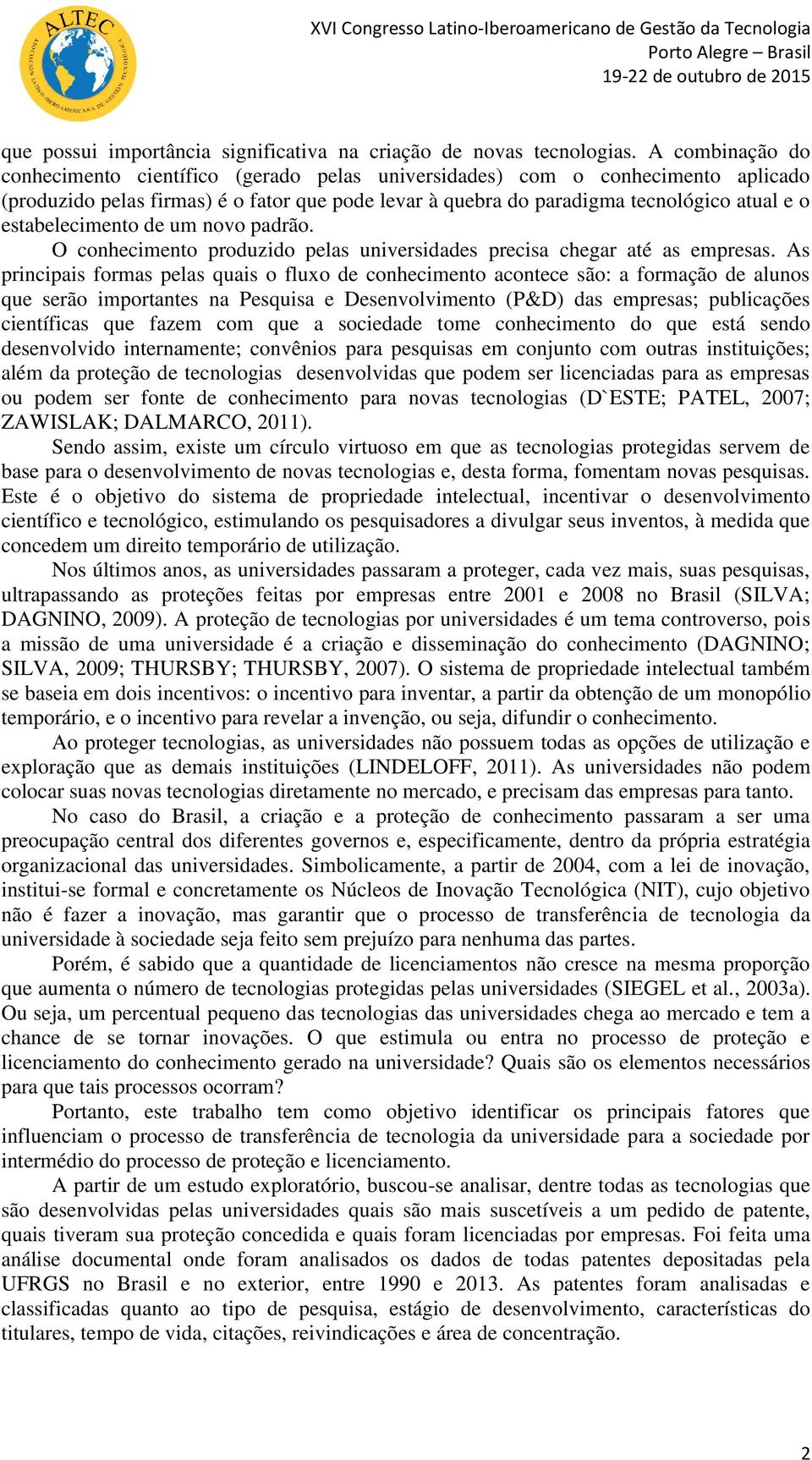 ALTEC
ASOCIACIÓN LATINO-IBEROAMERICANA DE GESTIÓN TECNOLÓGICA

XVI Congresso Latino-Iberoamericano de Gestão da Tecnologia
Porto Alegre – Brasil
19-22 de outubro de 2015

que possui importância significativa na criação de novas tecnologias. A combinação do conhecimento científico (gerado pelas universidades) com o conhecimento aplicado (produzido pelas firmas) é o fator que pode levar à quebra do paradigma tecnológico atual e o estabelecimento de um novo padrão.

O conhecimento produzido pelas universidades precisa chegar até as empresas. As principais formas pelas quais o fluxo de conhecimento acontece são: a formação de alunos que serão importantes na Pesquisa e Desenvolvimento (P&D) das empresas; publicações científicas que fazem com que a sociedade tome conhecimento do que está sendo desenvolvido internamente; convênios para pesquisas em conjunto com outras instituições; além da proteção de tecnologias desenvolvidas que podem ser licenciadas para as empresas ou podem ser fonte de conhecimento para novas tecnologias (D`ESTE; PATEL, 2007; ZAWISLAK; DALMARCO, 2011).

Sendo assim, existe um círculo virtuoso em que as tecnologias protegidas servem de base para o desenvolvimento de novas tecnologias e, desta forma, fomentam novas pesquisas. Este é o objetivo do sistema de propriedade intelectual, incentivar o desenvolvimento científico e tecnológico, estimulando os pesquisadores a divulgar seus inventos, à medida que concedem um direito temporário de utilização.

Nos últimos anos, as universidades passaram a proteger, cada vez mais, suas pesquisas, ultrapassando as proteções feitas por empresas entre 2001 e 2008 no Brasil (SILVA; DAGNINO, 2009). A proteção de tecnologias por universidades é um tema controverso, pois a missão de uma universidade é a criação e disseminação do conhecimento (DAGNINO; SILVA, 2009; THURSBY; THURSBY, 2007). O sistema de propriedade intelectual também se baseia em dois incentivos: o incentivo para inventar, a partir da obtenção de um monopólio temporário, e o incentivo para revelar a invenção, ou seja, difundir o conhecimento.

Ao proteger tecnologias, as universidades não possuem todas as opções de utilização e exploração que as demais instituições (LINDELOFF, 2011). As universidades não podem colocar suas novas tecnologias diretamente no mercado, e precisam das empresas para tanto.

No caso do Brasil, a criação e a proteção de conhecimento passaram a ser uma preocupação central dos diferentes governos e, especificamente, dentro da própria estratégia organizacional das universidades. Simbolicamente, a partir de 2004, com a lei de inovação, institui-se formal e concretamente os Núcleos de Inovação Tecnológica (NIT), cujo objetivo não é fazer a inovação, mas garantir que o processo de transferência de tecnologia da universidade à sociedade seja feito sem prejuízo para nenhuma das partes.

Porém, é sabido que a quantidade de licenciamentos não cresce na mesma proporção que aumenta o número de tecnologias protegidas pelas universidades (SIEGEL et al., 2003a). Ou seja, um percentual pequeno das tecnologias das universidades chega ao mercado e tem a chance de se tornar inovações. O que estimula ou entra no processo de proteção e licenciamento do conhecimento gerado na universidade? Quais são os elementos necessários para que tais processos ocorram?

Portanto, este trabalho tem como objetivo identificar os principais fatores que influenciam o processo de transferência de tecnologia da universidade para a sociedade por intermédio do processo de proteção e licenciamento.

A partir de um estudo exploratório, buscou-se analisar, dentre todas as tecnologias que são desenvolvidas pelas universidades quais são mais suscetíveis a um pedido de patente, quais tiveram sua proteção concedida e quais foram licenciadas por empresas. Foi feita uma análise documental onde foram analisados os dados de todas patentes depositadas pela UFRGS no Brasil e no exterior, entre 1990 e 2013. As patentes foram analisadas e classificadas quanto ao tipo de pesquisa, estágio de desenvolvimento, características do titulares, tempo de vida, citações, reivindicações e área de concentração.

2